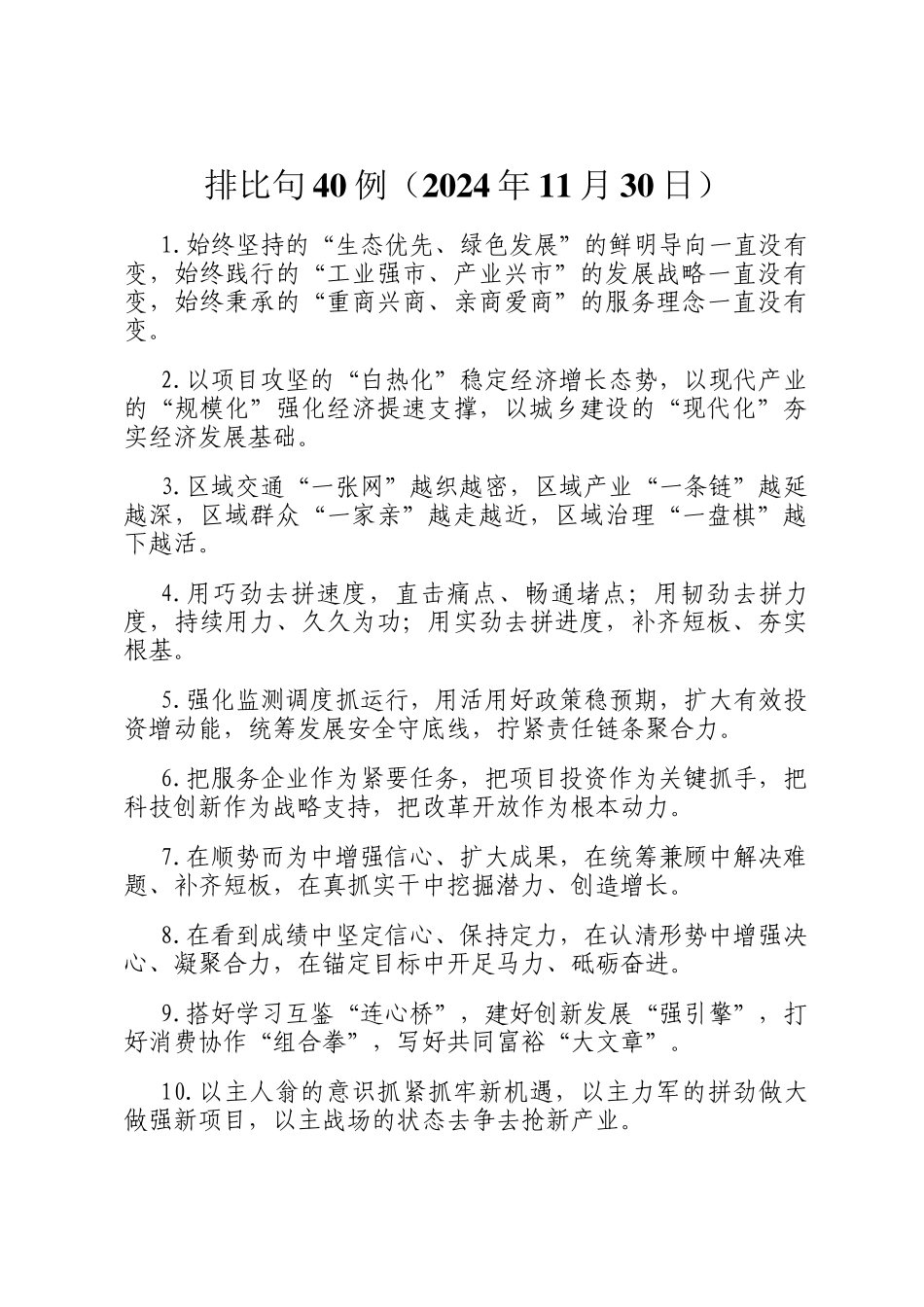 排比句40例（2024年11月30日）

1.始终坚持的“生态优先、绿色发展”的鲜明导向一直没有变，始终践行的“工业强市、产业兴市”的发展战略一直没有变，始终秉承的“重商兴商、亲商爱商”的服务理念一直没有变。

2.以项目攻坚的“白热化”稳定经济增长态势，以现代产业的“规模化”强化经济提速支撑，以城乡建设的“现代化”夯实经济发展基础。

3.区域交通“一张网”越织越密，区域产业“一条链”越延越深，区域群众“一家亲”越走越近，区域治理“一盘棋”越下越活。

4.用巧劲去拼速度，直击痛点、畅通堵点；用韧劲去拼力度，持续用力、久久为功；用实劲去拼进度，补齐短板、夯实根基。

5.强化监测调度抓运行，用活用好政策稳预期，扩大有效投资增动能，统筹发展安全守底线，拧紧责任链条聚合力。

6.把服务企业作为紧要任务，把项目投资作为关键抓手，把科技创新作为战略支持，把改革开放作为根本动力。

7.在顺势而为中增强信心、扩大成果，在统筹兼顾中解决难题、补齐短板，在真抓实干中挖掘潜力、创造增长。

8.在看到成绩中坚定信心、保持定力，在认清形势中增强决心、凝聚合力，在锚定目标中开足马力、砥砺奋进。

9.搭好学习互鉴“连心桥”，建好创新发展“强引擎”，打好消费协作“组合拳”，写好共同富裕“大文章”。

10.以主人翁的意识抓紧抓牢新机遇，以主力军的拼劲做大做强新项目，以主战场的状态去争去抢新产业。